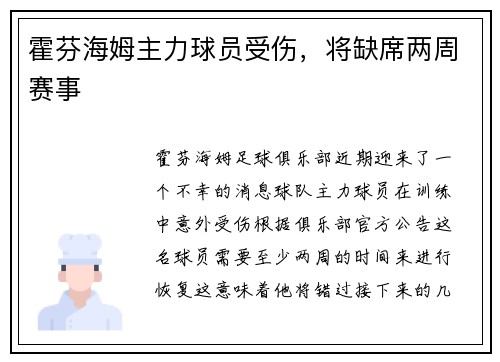 霍芬海姆主力球员受伤，将缺席两周赛事

霍芬海姆足球俱乐部近期迎来了一个不幸的消息球队主力球员在训练中意外受伤根据俱乐部官方公告这名球员需要至少两周的时间来进行恢复这意味着他将错过接下来的几